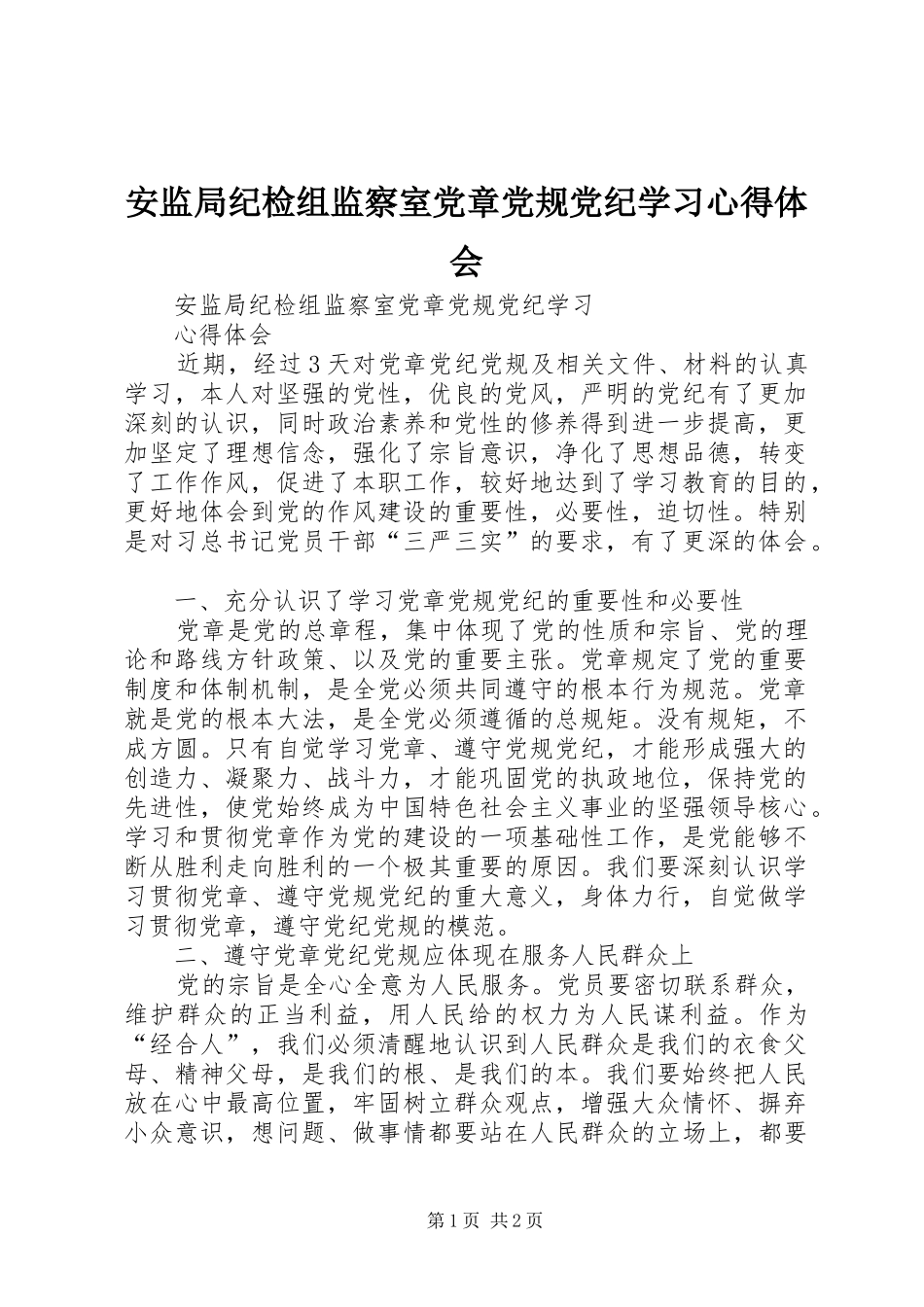 安监局纪检组监察室党章党规党纪学习心得体会

安监局纪检组监察室党章党规党纪学习
心得体会

近期，经过3天对党章党纪党规及相关文件、材料的认真学习，本人对坚强的党性，优良的党风，严明的党纪有了更加深刻的认识，同时政治素养和党性的修养得到进一步提高，更加坚定了理想信念，强化了宗旨意识，净化了思想品德，转变了工作作风，促进了本职工作，较好地达到了学习教育的目的，更好地体会到党的作风建设的重要性，必要性，迫切性。特别是对习总书记党员干部“三严三实”的要求，有了更深的体会。

一、充分认识了学习党章党规党纪的重要性和必要性

党章是党的总章程，集中体现了党的性质和宗旨、党的理论和路线方针政策、以及党的重要主张。党章规定了党的重要制度和体制机制，是全党必须共同遵守的根本行为规范。党章就是党的根本大法，是全党必须遵循的总规矩。没有规矩，不成方圆。只有自觉学习党章、遵守党规党纪，才能形成强大的创造力、凝聚力、战斗力，才能巩固党的执政地位，保持党的先进性，使党始终成为中国特色社会主义事业的坚强领导核心。学习和贯彻党章作为党的建设的一项基础性工作，是党能够不断从胜利走向胜利的一个极其重要的原因。我们要深刻认识学习贯彻党章、遵守党规党纪的重大意义，身体力行，自觉做学习贯彻党章，遵守党纪党规的模范。

二、遵守党章党纪党规应体现在服务人民群众上

党的宗旨是全心全意为人民服务。党员要密切联系群众，维护群众的正当利益，用人民给的权力为人民谋利益。作为“经合人”，我们必须清醒地认识到人民群众是我们的衣食父母、精神父母，是我们的根、是我们的本。我们要始终把人民放在心中最高位置，牢固树立群众观点，增强大众情怀、摒弃小众意识，想问题、做事情都要站在人民群众的立场上，都要

第1页 共2页